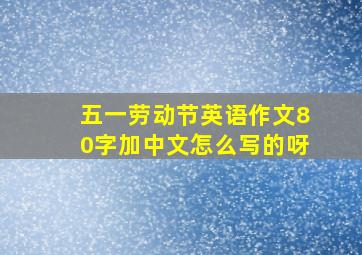 五一劳动节英语作文80字加中文怎么写的呀